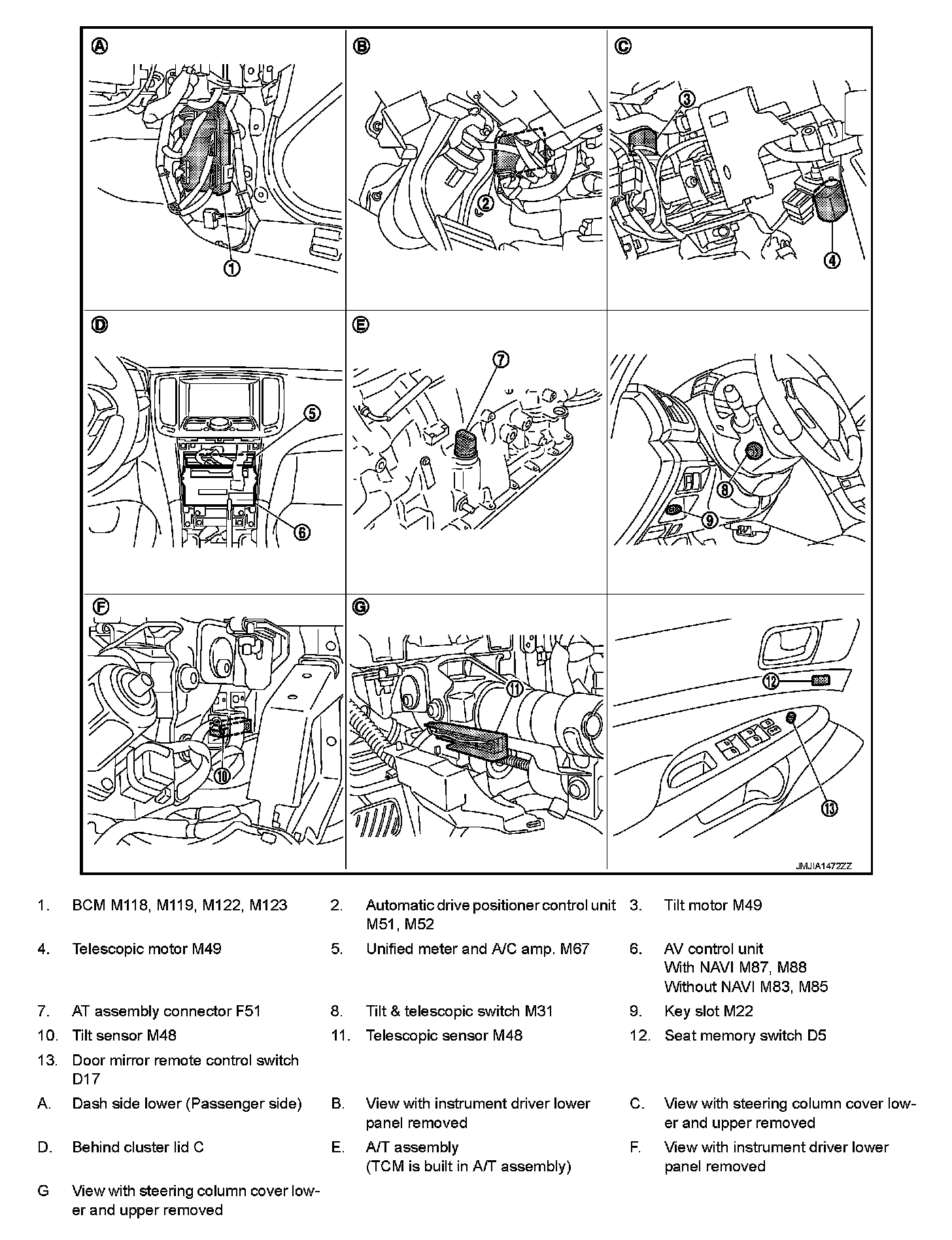 A

1

B

2

C

3

4

D

5

6

E

7

8

9

F

10

G

11

12

13

JMJIA1472ZZ

1. BCM M118, M119, M122, M123
2. Automatic drive positioner control unit M51, M52
3. Tilt motor M49
4. Telescopic motor M49
5. Unified meter and A/C amp. M67
6. AV control unit With NAVI M87, M88 Without NAVI M83, M85
7. AT assembly connector F51
8. Tilt & telescopic switch M31
9. Key slot M22
10. Tilt sensor M48
11. Telescopic sensor M48
12. Seat memory switch D5
13. Door mirror remote control switch D17
A. Dash side lower (Passenger side)
B. View with instrument driver lower panel removed
C. View with steering column cover lower and upper removed
D. Behind cluster lid C
E. A/T assembly (TCM is built in A/T assembly)
F. View with instrument driver lower panel removed
G View with steering column cover lower and upper removed